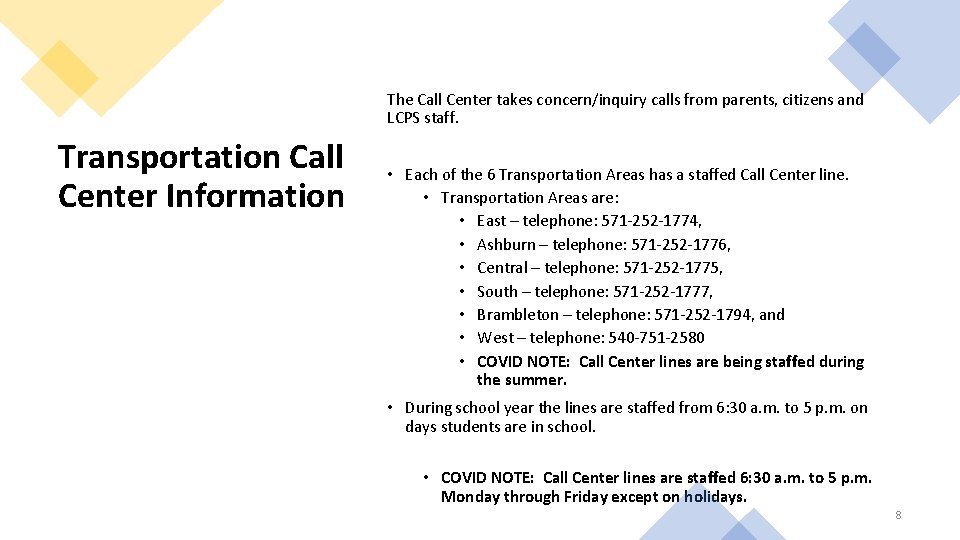 Transportation Call Center Information

The Call Center takes concern/inquiry calls from parents, citizens and LCPS staff.

• Each of the 6 Transportation Areas has a staffed Call Center line.
  • Transportation Areas are:
    • East – telephone: 571-252-1774,
    • Ashburn – telephone: 571-252-1776,
    • Central – telephone: 571-252-1775,
    • South – telephone: 571-252-1777,
    • Brambleton – telephone: 571-252-1794, and
    • West – telephone: 540-751-2580
    • COVID NOTE: Call Center lines are being staffed during the summer.

• During school year the lines are staffed from 6:30 a.m. to 5 p.m. on days students are in school.

  • COVID NOTE: Call Center lines are staffed 6:30 a.m. to 5 p.m. Monday through Friday except on holidays.

8